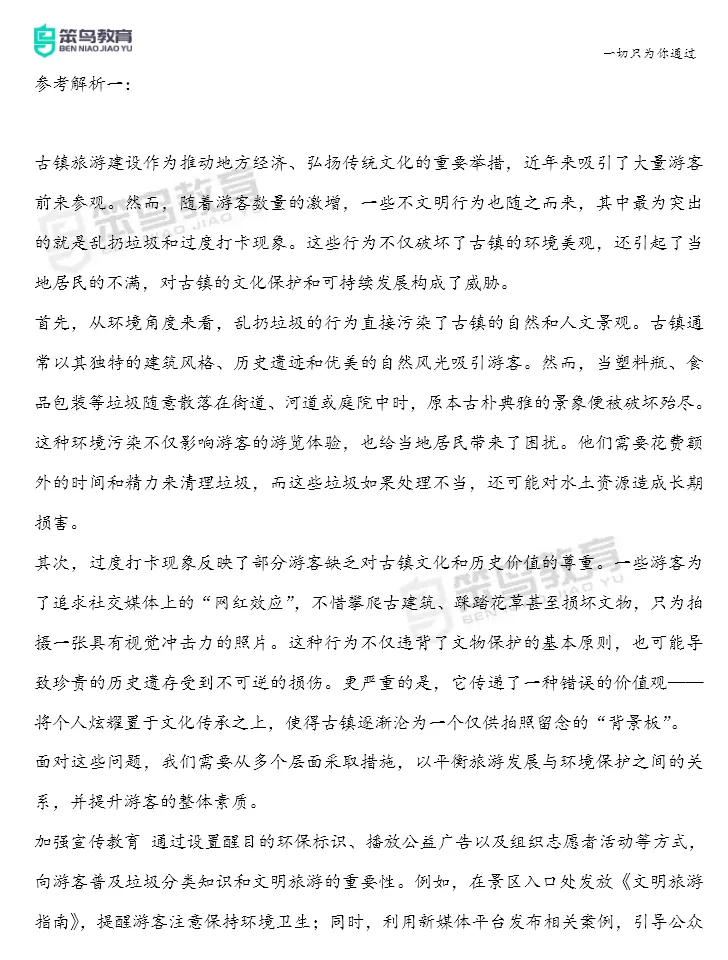 笨鸟教育
BEN NIAO JIAO YU

一切只为你通过

参考解析一：

古镇旅游建设作为推动地方经济、弘扬传统文化的重要举措，近年来吸引了大量游客前来参观。然而，随着游客数量的激增，一些不文明行为也随之而来，其中最为突出的就是乱扔垃圾和过度打卡现象。这些行为不仅破坏了古镇的环境美观，还引起了当地居民的不满，对古镇的文化保护和可持续发展构成了威胁。

首先，从环境角度来看，乱扔垃圾的行为直接污染了古镇的自然和人文景观。古镇通常以其独特的建筑风格、历史遗迹和优美的自然风光吸引游客。然而，当塑料瓶、食品包装等垃圾随意散落在街道、河道或庭院中时，原本古朴典雅的景象便被破坏殆尽。这种环境污染不仅影响游客的游览体验，也给当地居民带来了困扰。他们需要花费额外的时间和精力来清理垃圾，而这些垃圾如果处理不当，还可能对水土资源造成长期损害。

其次，过度打卡现象反映了部分游客缺乏对古镇文化和历史价值的尊重。一些游客为了追求社交媒体上的“网红效应”，不惜攀爬古建筑、踩踏花草甚至损坏文物，只为拍摄一张具有视觉冲击力的照片。这种行为不仅违背了文物保护的基本原则，也可能导致珍贵的历史遗存受到不可逆的损伤。更严重的是，它传递了一种错误的价值观——将个人炫耀置于文化传承之上，使得古镇逐渐沦为一个仅供拍照留念的“背景板”。

面对这些问题，我们需要从多个层面采取措施，以平衡旅游发展与环境保护之间的关系，并提升游客的整体素质。

加强宣传教育 通过设置醒目的环保标识、播放公益广告以及组织志愿者活动等方式，向游客普及垃圾分类知识和文明旅游的重要性。例如，在景区入口处发放《文明旅游指南》，提醒游客注意保持环境卫生；同时，利用新媒体平台发布相关案例，引导公众